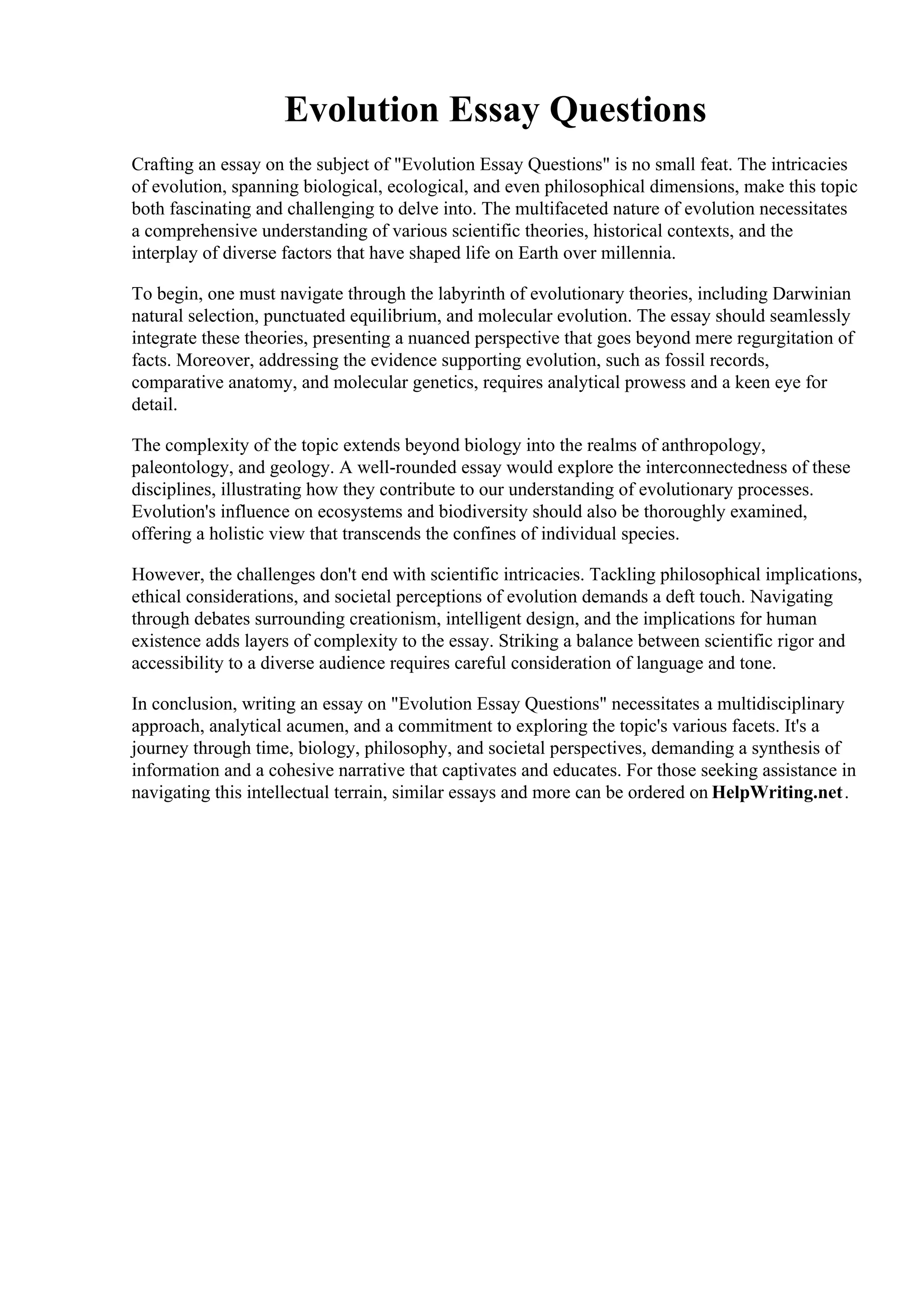 Evolution Essay Questions

Crafting an essay on the subject of "Evolution Essay Questions" is no small feat. The intricacies of evolution, spanning biological, ecological, and even philosophical dimensions, make this topic both fascinating and challenging to delve into. The multifaceted nature of evolution necessitates a comprehensive understanding of various scientific theories, historical contexts, and the interplay of diverse factors that have shaped life on Earth over millennia.

To begin, one must navigate through the labyrinth of evolutionary theories, including Darwinian natural selection, punctuated equilibrium, and molecular evolution. The essay should seamlessly integrate these theories, presenting a nuanced perspective that goes beyond mere regurgitation of facts. Moreover, addressing the evidence supporting evolution, such as fossil records, comparative anatomy, and molecular genetics, requires analytical prowess and a keen eye for detail.

The complexity of the topic extends beyond biology into the realms of anthropology, paleontology, and geology. A well-rounded essay would explore the interconnectedness of these disciplines, illustrating how they contribute to our understanding of evolutionary processes. Evolution's influence on ecosystems and biodiversity should also be thoroughly examined, offering a holistic view that transcends the confines of individual species.

However, the challenges don't end with scientific intricacies. Tackling philosophical implications, ethical considerations, and societal perceptions of evolution demands a deft touch. Navigating through debates surrounding creationism, intelligent design, and the implications for human existence adds layers of complexity to the essay. Striking a balance between scientific rigor and accessibility to a diverse audience requires careful consideration of language and tone.

In conclusion, writing an essay on "Evolution Essay Questions" necessitates a multidisciplinary approach, analytical acumen, and a commitment to exploring the topic's various facets. It's a journey through time, biology, philosophy, and societal perspectives, demanding a synthesis of information and a cohesive narrative that captivates and educates. For those seeking assistance in navigating this intellectual terrain, similar essays and more can be ordered on HelpWriting.net.